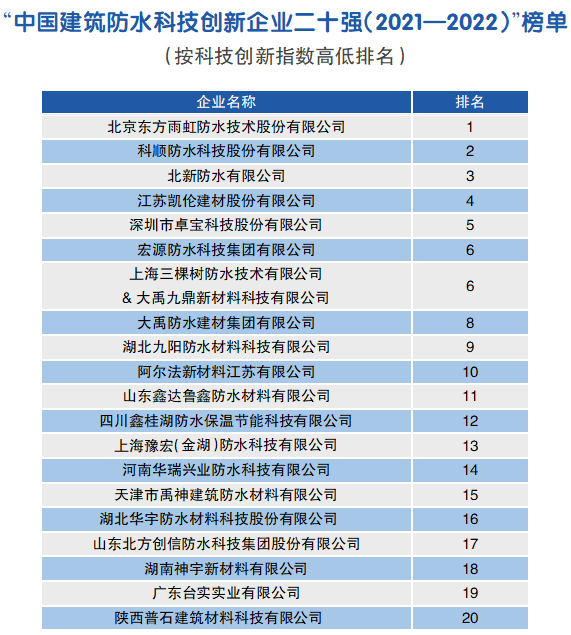 “中国建筑防水科技创新企业二十强（2021—2022）”榜单

（按科技创新指数高低排名）

| 企业名称 | 排名 |
|---|---|
| 北京东方雨虹防水技术股份有限公司 | 1 |
| 科顺防水科技股份有限公司 | 2 |
| 北新防水有限公司 | 3 |
| 江苏凯伦建材股份有限公司 | 4 |
| 深圳市卓宝科技股份有限公司 | 5 |
| 宏源防水科技集团有限公司 | 6 |
| 上海三棵树防水技术有限公司 & 大禹九鼎新材料科技有限公司 | 6 |
| 大禹防水建材集团有限公司 | 8 |
| 湖北九阳防水材料科技有限公司 | 9 |
| 阿尔法新材料江苏有限公司 | 10 |
| 山东鑫达鲁鑫防水材料有限公司 | 11 |
| 四川鑫桂湖防水保温节能科技有限公司 | 12 |
| 上海豫宏（金湖）防水科技有限公司 | 13 |
| 河南华瑞兴业防水科技有限公司 | 14 |
| 天津市禹神建筑防水材料有限公司 | 15 |
| 湖北华宇防水材料科技股份有限公司 | 16 |
| 山东北方创信防水科技集团股份有限公司 | 17 |
| 湖南神宇新材料有限公司 | 18 |
| 广东台实实业有限公司 | 19 |
| 陕西普石建筑材料科技有限公司 | 20 |